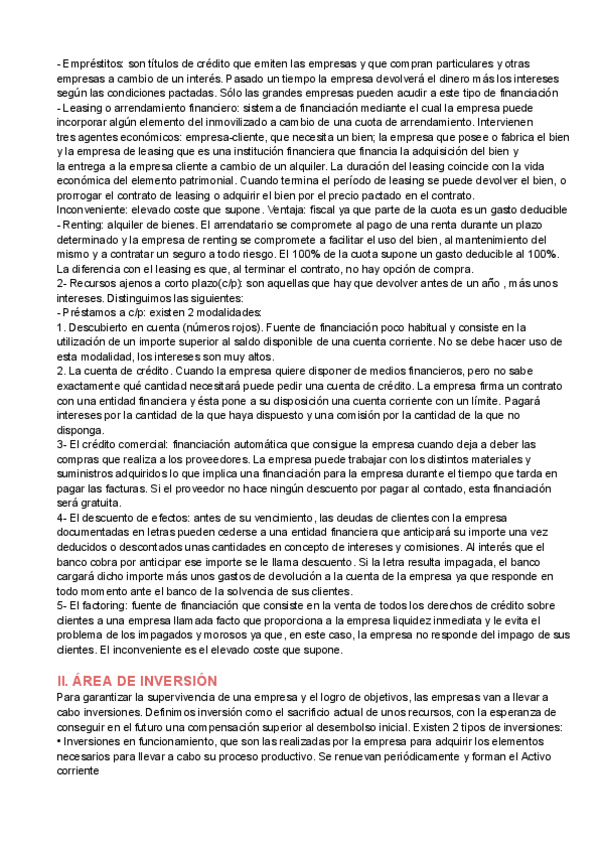 - Empréstitos: son títulos de crédito que emiten las empresas y que compran particulares y otras empresas a cambio de un interés. Pasado un tiempo la empresa devolverá el dinero más los intereses según las condiciones pactadas. Sólo las grandes empresas pueden acudir a este tipo de financiación
- Leasing o arrendamiento financiero: sistema de financiación mediante el cual la empresa puede incorporar algún elemento del inmovilizado a cambio de una cuota de arrendamiento. Intervienen tres agentes económicos: empresa-cliente, que necesita un bien; la empresa que posee o fabrica el bien y la empresa de leasing que es una institución financiera que financia la adquisición del bien y la entrega a la empresa cliente a cambio de un alquiler. La duración del leasing coincide con la vida económica del elemento patrimonial. Cuando termina el período de leasing se puede devolver el bien, o prorrogar el contrato de leasing o adquirir el bien por el precio pactado en el contrato.
Inconveniente: elevado coste que supone. Ventaja: fiscal ya que parte de la cuota es un gasto deducible
- Renting: alquiler de bienes. El arrendatario se compromete al pago de una renta durante un plazo determinado y la empresa de renting se compromete a facilitar el uso del bien, al mantenimiento del mismo y a contratar un seguro a todo riesgo. El 100% de la cuota supone un gasto deducible al 100%. La diferencia con el leasing es que, al terminar el contrato, no hay opción de compra.
2- Recursos ajenos a corto plazo(c/p): son aquellas que hay que devolver antes de un año , más unos intereses. Distinguimos las siguientes:
- Préstamos a c/p: existen 2 modalidades:
1. Descubierto en cuenta (números rojos). Fuente de financiación poco habitual y consiste en la utilización de un importe superior al saldo disponible de una cuenta corriente. No se debe hacer uso de esta modalidad, los intereses son muy altos.
2. La cuenta de crédito. Cuando la empresa quiere disponer de medios financieros, pero no sabe exactamente qué cantidad necesitará puede pedir una cuenta de crédito. La empresa firma un contrato con una entidad financiera y ésta pone a su disposición una cuenta corriente con un límite. Pagará intereses por la cantidad de la que haya dispuesto y una comisión por la cantidad de la que no disponga.
3- El crédito comercial: financiación automática que consigue la empresa cuando deja a deber las compras que realiza a los proveedores. La empresa puede trabajar con los distintos materiales y suministros adquiridos lo que implica una financiación para la empresa durante el tiempo que tarda en pagar las facturas. Si el proveedor no hace ningún descuento por pagar al contado, esta financiación será gratuita.
4- El descuento de efectos: antes de su vencimiento, las deudas de clientes con la empresa documentadas en letras pueden cederse a una entidad financiera que anticipará su importe una vez deducidos o descontados unas cantidades en concepto de intereses y comisiones. Al interés que el banco cobra por anticipar ese importe se le llama descuento. Si la letra resulta impagada, el banco cargará dicho importe más unos gastos de devolución a la cuenta de la empresa ya que responde en todo momento ante el banco de la solvencia de sus clientes.
5- El factoring: fuente de financiación que consiste en la venta de todos los derechos de crédito sobre clientes a una empresa llamada facto que proporciona a la empresa liquidez inmediata y le evita el problema de los impagados y morosos ya que, en este caso, la empresa no responde del impago de sus clientes. El inconveniente es el elevado coste que supone.

II. ÁREA DE INVERSIÓN
Para garantizar la supervivencia de una empresa y el logro de objetivos, las empresas van a llevar a cabo inversiones. Definimos inversión como el sacrificio actual de unos recursos, con la esperanza de conseguir en el futuro una compensación superior al desembolso inicial. Existen 2 tipos de inversiones:
• Inversiones en funcionamiento, que son las realizadas por la empresa para adquirir los elementos necesarios para llevar a cabo su proceso productivo. Se renuevan periódicamente y forman el Activo corriente